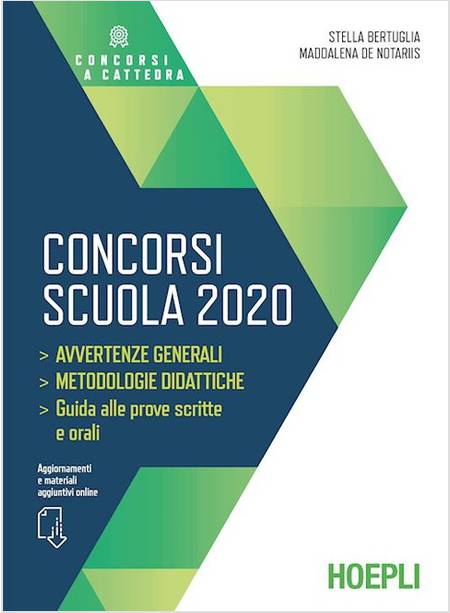 CONCORSI
A CATTEDRA

STELLA BERTUGLIA
MADDALENA DE NOTARIIS

CONCORSI
SCUOLA 2020

> AVVERTENZE GENERALI
> METODOLOGIE DIDATTICHE
> Guida alle prove scritte e orali

Aggiornamenti e materiali aggiuntivi online

HOEPLI